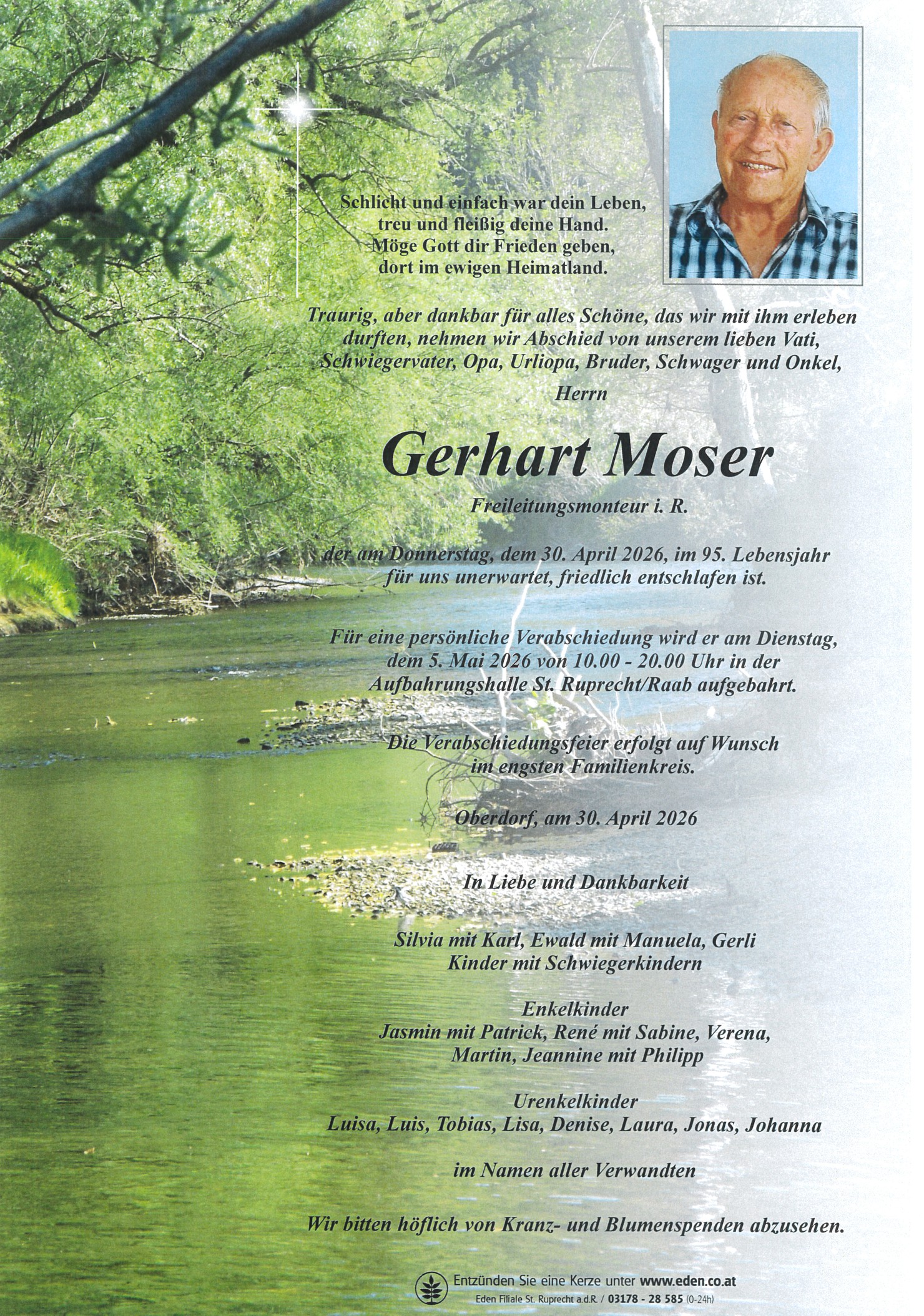 Schlicht und einfach war dein Leben,
treu und fleißig deine Hand.
Möge Gott dir Frieden geben,
dort im ewigen Heimatland.

Traurig, aber dankbar für alles Schöne, das wir mit ihm erleben durften, nehmen wir Abschied von unserem lieben Vati, Schwiegervater, Opa, Urliopa, Bruder, Schwager und Onkel,

Herrn

Gerhart Moser

Freileitungsmonteur i. R.

der am Donnerstag, dem 30. April 2026, im 95. Lebensjahr für uns unerwartet, friedlich entschlafen ist.

Für eine persönliche Verabschiedung wird er am Dienstag, dem 5. Mai 2026 von 10.00 - 20.00 Uhr in der Aufbahrungshalle St. Ruprecht/Raab aufgebahrt.

Die Verabschiedungsfeier erfolgt auf Wunsch im engsten Familienkreis.

Oberdorf, am 30. April 2026

In Liebe und Dankbarkeit

Silvia mit Karl, Ewald mit Manuela, Gerli
Kinder mit Schwiegerkindern

Enkelkinder
Jasmin mit Patrick, René mit Sabine, Verena, Martin, Jeannine mit Philipp

Urenkelkinder
Luisa, Luis, Tobias, Lisa, Denise, Laura, Jonas, Johanna

im Namen aller Verwandten

Wir bitten höflich von Kranz- und Blumenspenden abzusehen.

Entzünden Sie eine Kerze unter www.eden.co.at
Eden Filiale St. Ruprecht a.d.R. / 03178 - 28 585 (0-24h)